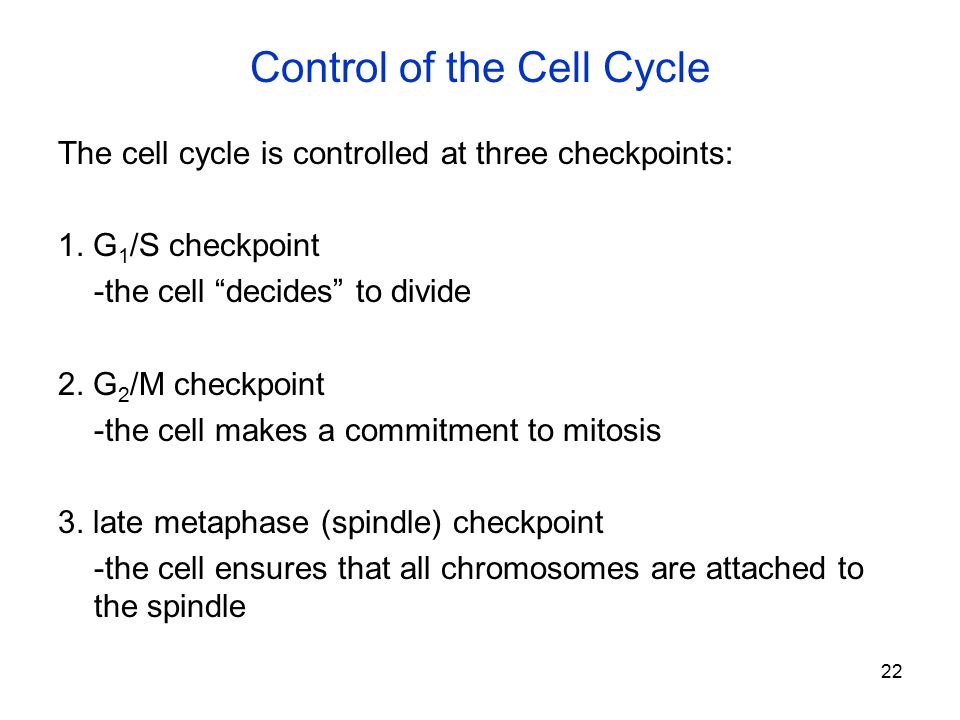 Control of the Cell Cycle

The cell cycle is controlled at three checkpoints:

1. $G_1$/S checkpoint
-the cell “decides” to divide

2. $G_2$/M checkpoint
-the cell makes a commitment to mitosis

3. late metaphase (spindle) checkpoint
-the cell ensures that all chromosomes are attached to the spindle

22